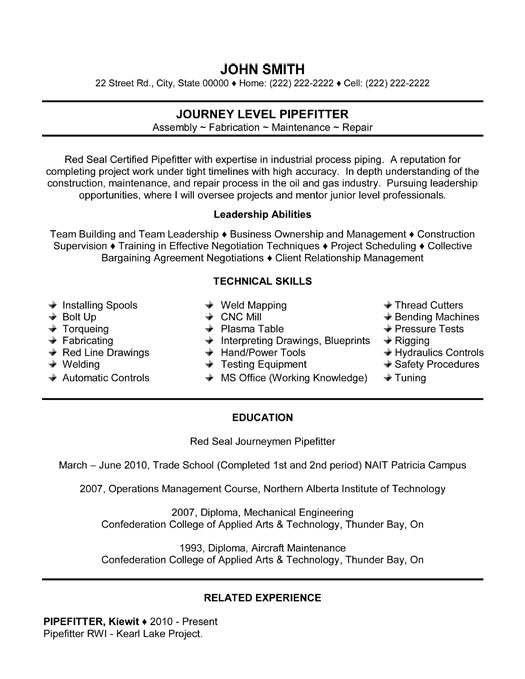 JOHN SMITH
22 Street Rd., City, State 00000 ♦ Home: (222) 222-2222 ♦ Cell: (222) 222-2222

JOURNEY LEVEL PIPEFITTER
Assembly ~ Fabrication ~ Maintenance ~ Repair

Red Seal Certified Pipefitter with expertise in industrial process piping. A reputation for completing project work under tight timelines with high accuracy. In depth understanding of the construction, maintenance, and repair process in the oil and gas industry. Pursuing leadership opportunities, where I will oversee projects and mentor junior level professionals.

Leadership Abilities

Team Building and Team Leadership ♦ Business Ownership and Management ♦ Construction Supervision ♦ Training in Effective Negotiation Techniques ♦ Project Scheduling ♦ Collective Bargaining Agreement Negotiations ♦ Client Relationship Management

TECHNICAL SKILLS

Installing Spools
Bolt Up
Torqueing
Fabricating
Red Line Drawings
Welding
Automatic Controls

Weld Mapping
CNC Mill
Plasma Table
Interpreting Drawings, Blueprints
Hand/Power Tools
Testing Equipment
MS Office (Working Knowledge)

Thread Cutters
Bending Machines
Pressure Tests
Rigging
Hydraulics Controls
Safety Procedures
Tuning

EDUCATION

Red Seal Journeymen Pipefitter

March – June 2010, Trade School (Completed 1st and 2nd period) NAIT Patricia Campus

2007, Operations Management Course, Northern Alberta Institute of Technology

2007, Diploma, Mechanical Engineering
Confederation College of Applied Arts & Technology, Thunder Bay, On

1993, Diploma, Aircraft Maintenance
Confederation College of Applied Arts & Technology, Thunder Bay, On

RELATED EXPERIENCE

PIPEFITTER, Kiewit ♦ 2010 - Present
Pipefitter RWI - Kearl Lake Project.